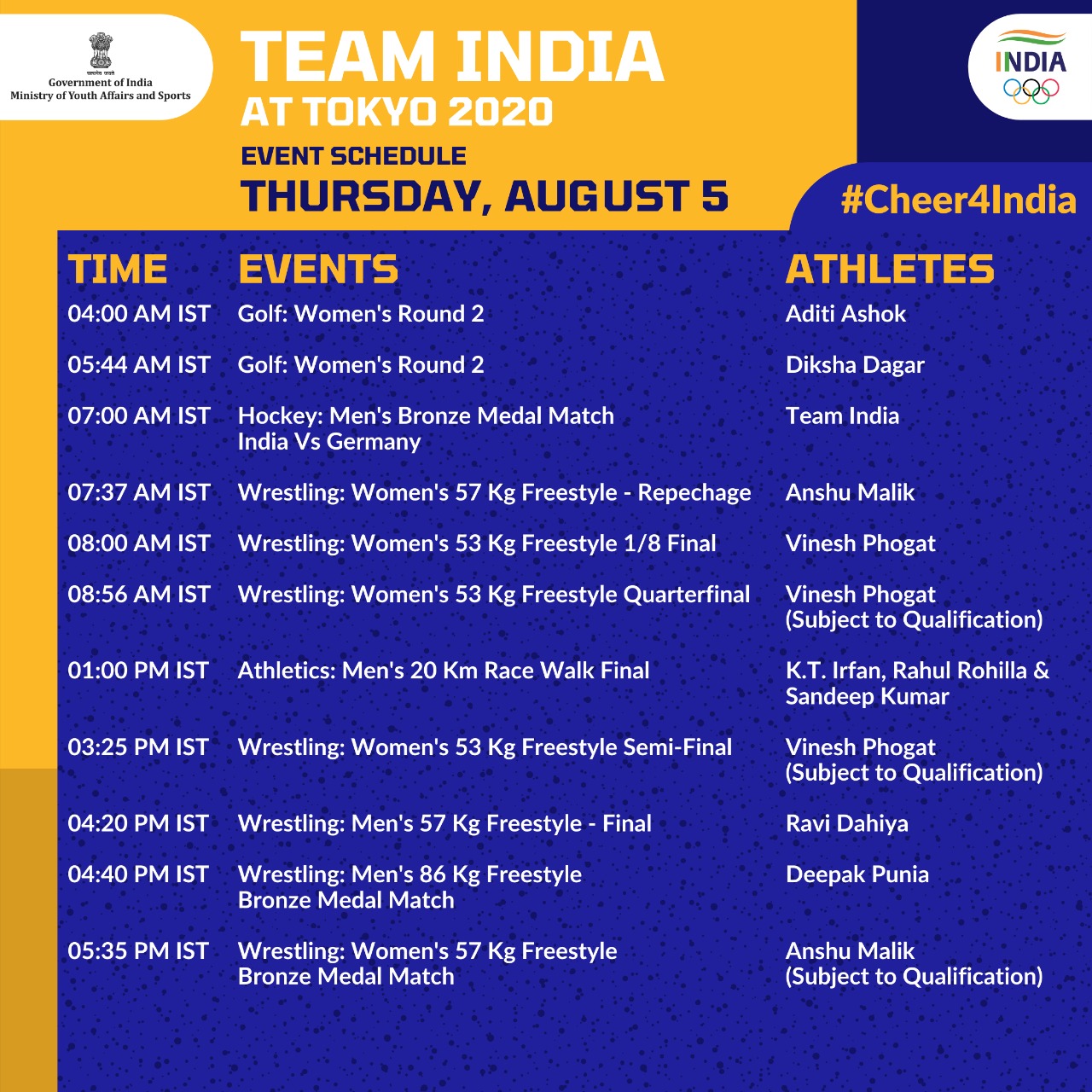 सत्यमेव जयते
Government of India
Ministry of Youth Affairs and Sports

TEAM INDIA
AT TOKYO 2020
EVENT SCHEDULE
THURSDAY, AUGUST 5

INDIA

#Cheer4India

| TIME | EVENTS | ATHLETES |
|---|---|---|
| 04:00 AM IST | Golf: Women's Round 2 | Aditi Ashok |
| 05:44 AM IST | Golf: Women's Round 2 | Diksha Dagar |
| 07:00 AM IST | Hockey: Men's Bronze Medal Match India Vs Germany | Team India |
| 07:37 AM IST | Wrestling: Women's 57 Kg Freestyle - Repechage | Anshu Malik |
| 08:00 AM IST | Wrestling: Women's 53 Kg Freestyle 1/8 Final | Vinesh Phogat |
| 08:56 AM IST | Wrestling: Women's 53 Kg Freestyle Quarterfinal | Vinesh Phogat (Subject to Qualification) |
| 01:00 PM IST | Athletics: Men's 20 Km Race Walk Final | K.T. Irfan, Rahul Rohilla & Sandeep Kumar |
| 03:25 PM IST | Wrestling: Women's 53 Kg Freestyle Semi-Final | Vinesh Phogat (Subject to Qualification) |
| 04:20 PM IST | Wrestling: Men's 57 Kg Freestyle - Final | Ravi Dahiya |
| 04:40 PM IST | Wrestling: Men's 86 Kg Freestyle Bronze Medal Match | Deepak Punia |
| 05:35 PM IST | Wrestling: Women's 57 Kg Freestyle Bronze Medal Match | Anshu Malik (Subject to Qualification) |